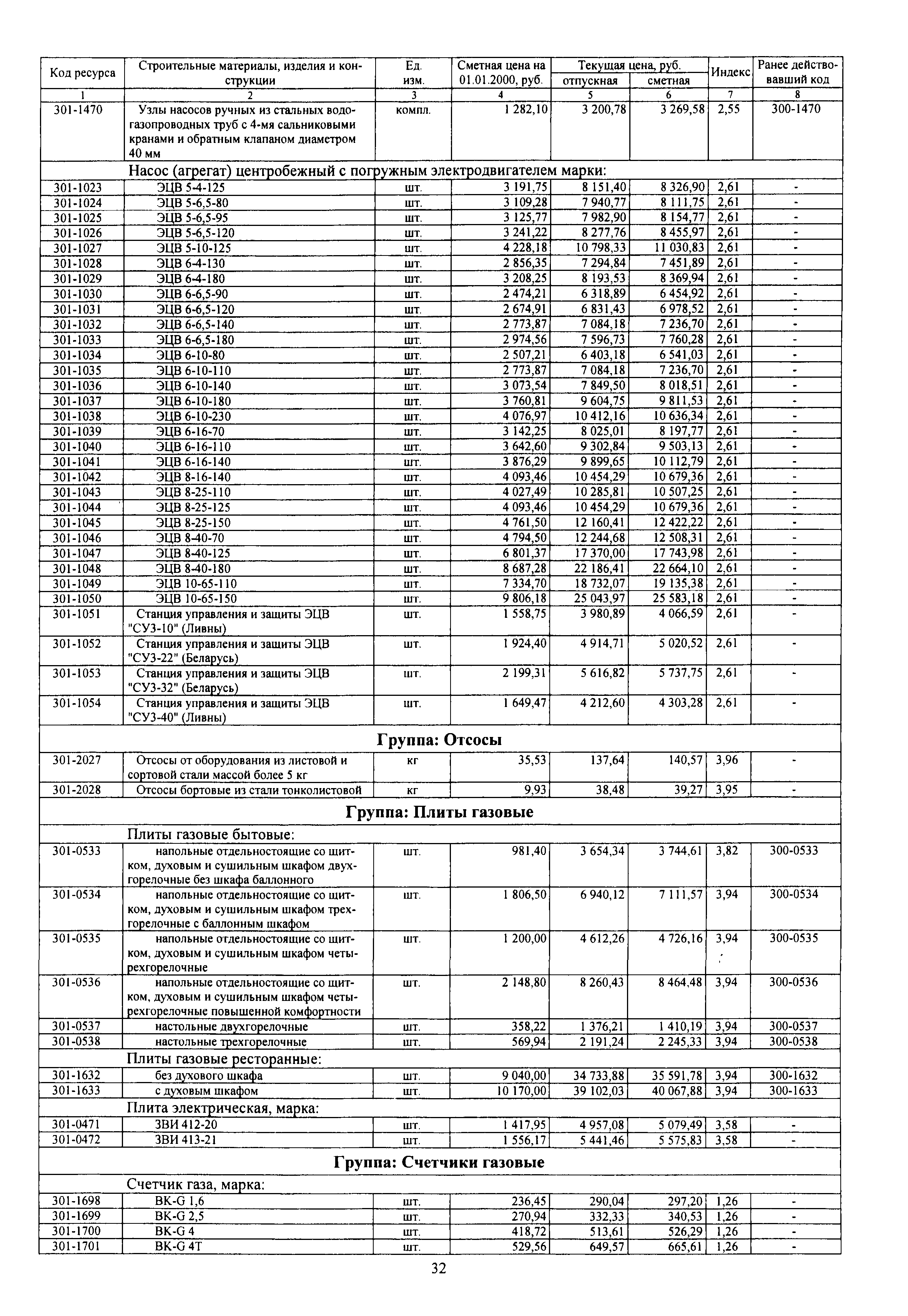 | Код ресурса | Строительные материалы, изделия и конструкции | Ед. изм. | Сметная цена на 01.01.2000, руб. | Текущая цена, руб. отпускная | Текущая цена, руб. сметная | Индекс | Ранее действовавший код |
|---|---|---|---|---|---|---|---|
| 1 | 2 | 3 | 4 | 5 | 6 | 7 | 8 |
| 301-1470 | Узлы насосов ручных из стальных водогазопроводных труб с 4-мя сальниковыми кранами и обратным клапаном диаметром 40 мм | компл. | 1 282,10 | 3 200,78 | 3 269,58 | 2,55 | 300-1470 |
| | Насос (агрегат) центробежный с погружным электродвигателем марки: | | | | | | |
| 301-1023 | ЭЦВ 5-4-125 | шт. | 3 191,75 | 8 151,40 | 8 326,90 | 2,61 | - |
| 301-1024 | ЭЦВ 5-6,5-80 | шт. | 3 109,28 | 7 940,77 | 8 111,75 | 2,61 | - |
| 301-1025 | ЭЦВ 5-6,5-95 | шт. | 3 125,77 | 7 982,90 | 8 154,77 | 2,61 | - |
| 301-1026 | ЭЦВ 5-6,5-120 | шт. | 3 241,22 | 8 277,76 | 8 455,97 | 2,61 | - |
| 301-1027 | ЭЦВ 5-10-125 | шт. | 4 228,18 | 10 798,33 | 11 030,83 | 2,61 | - |
| 301-1028 | ЭЦВ 6-4-130 | шт. | 2 856,35 | 7 294,84 | 7 451,89 | 2,61 | - |
| 301-1029 | ЭЦВ 6-4-180 | шт. | 3 208,25 | 8 193,53 | 8 369,94 | 2,61 | - |
| 301-1030 | ЭЦВ 6-6,5-90 | шт. | 2 474,21 | 6 318,89 | 6 454,92 | 2,61 | - |
| 301-1031 | ЭЦВ 6-6,5-120 | шт. | 2 674,91 | 6 831,43 | 6 978,52 | 2,61 | - |
| 301-1032 | ЭЦВ 6-6,5-140 | шт. | 2 773,87 | 7 084,18 | 7 236,70 | 2,61 | - |
| 301-1033 | ЭЦВ 6-6,5-180 | шт. | 2 974,56 | 7 596,73 | 7 760,28 | 2,61 | - |
| 301-1034 | ЭЦВ 6-10-80 | шт. | 2 507,21 | 6 403,18 | 6 541,03 | 2,61 | - |
| 301-1035 | ЭЦВ 6-10-110 | шт. | 2 773,87 | 7 084,18 | 7 236,70 | 2,61 | - |
| 301-1036 | ЭЦВ 6-10-140 | шт. | 3 073,54 | 7 849,50 | 8 018,51 | 2,61 | - |
| 301-1037 | ЭЦВ 6-10-180 | шт. | 3 760,81 | 9 604,75 | 9 811,53 | 2,61 | - |
| 301-1038 | ЭЦВ 6-10-230 | шт. | 4 076,97 | 10 412,16 | 10 636,34 | 2,61 | - |
| 301-1039 | ЭЦВ 6-16-70 | шт. | 3 142,25 | 8 025,01 | 8 197,77 | 2,61 | - |
| 301-1040 | ЭЦВ 6-16-110 | шт. | 3 642,60 | 9 302,84 | 9 503,13 | 2,61 | - |
| 301-1041 | ЭЦВ 6-16-140 | шт. | 3 876,29 | 9 899,65 | 10 112,79 | 2,61 | - |
| 301-1042 | ЭЦВ 8-16-140 | шт. | 4 093,46 | 10 454,29 | 10 679,36 | 2,61 | - |
| 301-1043 | ЭЦВ 8-25-110 | шт. | 4 027,49 | 10 285,81 | 10 507,25 | 2,61 | - |
| 301-1044 | ЭЦВ 8-25-125 | шт. | 4 093,46 | 10 454,29 | 10 679,36 | 2,61 | - |
| 301-1045 | ЭЦВ 8-25-150 | шт. | 4 761,50 | 12 160,41 | 12 422,22 | 2,61 | - |
| 301-1046 | ЭЦВ 8-40-70 | шт. | 4 794,50 | 12 244,68 | 12 508,31 | 2,61 | - |
| 301-1047 | ЭЦВ 8-40-125 | шт. | 6 801,37 | 17 370,00 | 17 743,98 | 2,61 | - |
| 301-1048 | ЭЦВ 8-40-180 | шт. | 8 687,28 | 22 186,41 | 22 664,10 | 2,61 | - |
| 301-1049 | ЭЦВ 10-65-110 | шт. | 7 334,70 | 18 732,07 | 19 135,38 | 2,61 | - |
| 301-1050 | ЭЦВ 10-65-150 | шт. | 9 806,18 | 25 043,97 | 25 583,18 | 2,61 | - |
| 301-1051 | Станция управления и защиты ЭЦВ "СУЗ-10" (Ливны) | шт. | 1 558,75 | 3 980,89 | 4 066,59 | 2,61 | - |
| 301-1052 | Станция управления и защиты ЭЦВ "СУЗ-22" (Беларусь) | шт. | 1 924,40 | 4 914,71 | 5 020,52 | 2,61 | - |
| 301-1053 | Станция управления и защиты ЭЦВ "СУЗ-32" (Беларусь) | шт. | 2 199,31 | 5 616,82 | 5 737,75 | 2,61 | - |
| 301-1054 | Станция управления и защиты ЭЦВ "СУЗ-40" (Ливны) | шт. | 1 649,47 | 4 212,60 | 4 303,28 | 2,61 | - |
| | Группа: Отсосы | | | | | | |
| 301-2027 | Отсосы от оборудования из листовой и сортовой стали массой более 5 кг | кг | 35,53 | 137,64 | 140,57 | 3,96 | - |
| 301-2028 | Отсосы бортовые из стали тонколистовой | кг | 9,93 | 38,48 | 39,27 | 3,95 | - |
| | Группа: Плиты газовые | | | | | | |
| | Плиты газовые бытовые: | | | | | | |
| 301-0533 | напольные отдельностоящие со щитком, духовым и сушильным шкафом двухгорелочные без шкафа баллонного | шт. | 981,40 | 3 654,34 | 3 744,61 | 3,82 | 300-0533 |
| 301-0534 | напольные отдельностоящие со щитком, духовым и сушильным шкафом трехгорелочные с баллонным шкафом | шт. | 1 806,50 | 6 940,12 | 7 111,57 | 3,94 | 300-0534 |
| 301-0535 | напольные отдельностоящие со щитком, духовым и сушильным шкафом четырехгорелочные | шт. | 1 200,00 | 4 612,26 | 4 726,16 | 3,94 | 300-0535 |
| 301-0536 | напольные отдельностоящие со щитком, духовым и сушильным шкафом четырехгорелочные повышенной комфортности | шт. | 2 148,80 | 8 260,43 | 8 464,48 | 3,94 | 300-0536 |
| 301-0537 | настольные двухгорелочные | шт. | 358,22 | 1 376,21 | 1 410,19 | 3,94 | 300-0537 |
| 301-0538 | настольные трехгорелочные | шт. | 569,94 | 2 191,24 | 2 245,33 | 3,94 | 300-0538 |
| | Плиты газовые ресторанные: | | | | | | |
| 301-1632 | без духового шкафа | шт. | 9 040,00 | 34 733,88 | 35 591,78 | 3,94 | 300-1632 |
| 301-1633 | с духовым шкафом | шт. | 10 170,00 | 39 102,03 | 40 067,88 | 3,94 | 300-1633 |
| | Плита электрическая, марка: | | | | | | |
| 301-0471 | ЗВИ 412-20 | шт. | 1 417,95 | 4 957,08 | 5 079,49 | 3,58 | - |
| 301-0472 | ЗВИ 413-21 | шт. | 1 556,17 | 5 441,46 | 5 575,83 | 3,58 | - |
| | Группа: Счетчики газовые | | | | | | |
| | Счетчик газа, марка: | | | | | | |
| 301-1698 | BK-G 1,6 | шт. | 236,45 | 290,04 | 297,20 | 1,26 | - |
| 301-1699 | BK-G 2,5 | шт. | 270,94 | 332,33 | 340,53 | 1,26 | - |
| 301-1700 | BK-G 4 | шт. | 418,72 | 513,61 | 526,29 | 1,26 | - |
| 301-1701 | BK-G 4T | шт. | 529,56 | 649,57 | 665,61 | 1,26 | - |

32